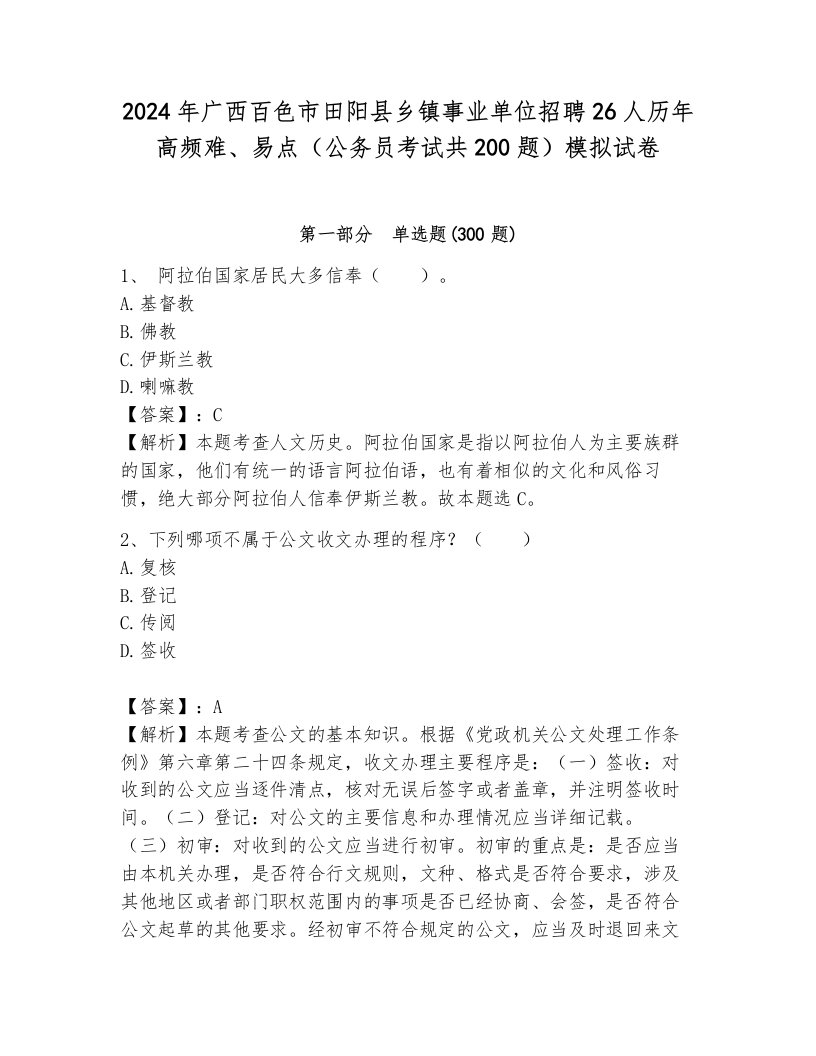 2024年广西百色市田阳县乡镇事业单位招聘26人历年高频难、易点（公务员考试共200题）模拟试卷

第一部分　单选题(300题)

1、 阿拉伯国家居民大多信奉（　　）。
A.基督教
B.佛教
C.伊斯兰教
D.喇嘛教
【答案】：C
【解析】本题考查人文历史。阿拉伯国家是指以阿拉伯人为主要族群的国家，他们有统一的语言阿拉伯语，也有着相似的文化和风俗习惯，绝大部分阿拉伯人信奉伊斯兰教。故本题选C。

2、下列哪项不属于公文收文办理的程序？（　　）
A.复核
B.登记
C.传阅
D.签收

【答案】：A
【解析】本题考查公文的基本知识。根据《党政机关公文处理工作条例》第六章第二十四条规定，收文办理主要程序是：（一）签收：对收到的公文应当逐件清点，核对无误后签字或者盖章，并注明签收时间。（二）登记：对公文的主要信息和办理情况应当详细记载。（三）初审：对收到的公文应当进行初审。初审的重点是：是否应当由本机关办理，是否符合行文规则，文种、格式是否符合要求，涉及其他地区或者部门职权范围内的事项是否已经协商、会签，是否符合公文起草的其他要求。经初审不符合规定的公文，应当及时退回来文